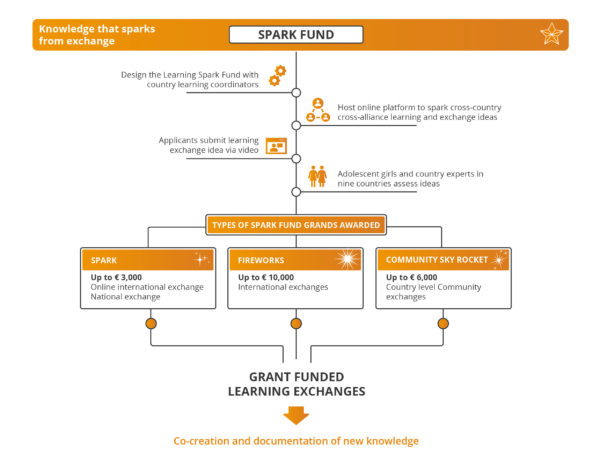 Knowledge that sparks from exchange

SPARK FUND

Design the Learning Spark Fund with country learning coordinators

Host online platform to spark cross-country cross-alliance learning and exchange ideas

Applicants submit learning exchange idea via video

Adolescent girls and country experts in nine countries assess ideas

TYPES OF SPARK FUND GRANDS AWARDED

SPARK
Up to € 3,000
Online international exchange
National exchange

FIREWORKS
Up to € 10,000
International exchanges

COMMUNITY SKY ROCKET
Up to € 6,000
Country level Community exchanges

GRANT FUNDED LEARNING EXCHANGES

Co-creation and documentation of new knowledge